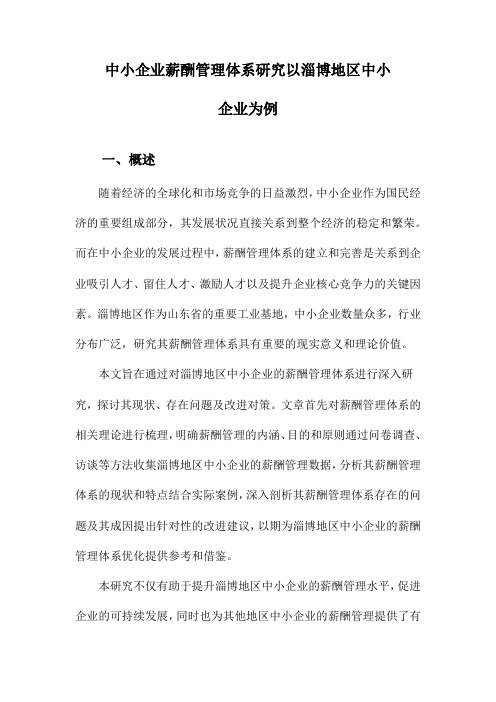 中小企业薪酬管理体系研究以淄博地区中小企业为例

一、概述

随着经济的全球化和市场竞争的日益激烈，中小企业作为国民经济的重要组成部分，其发展状况直接关系到整个经济的稳定和繁荣。而在中小企业的发展过程中，薪酬管理体系的建立和完善是关系到企业吸引人才、留住人才、激励人才以及提升企业核心竞争力的关键因素。淄博地区作为山东省的重要工业基地，中小企业数量众多，行业分布广泛，研究其薪酬管理体系具有重要的现实意义和理论价值。

本文旨在通过对淄博地区中小企业的薪酬管理体系进行深入研究，探讨其现状、存在问题及改进对策。文章首先对薪酬管理体系的相关理论进行梳理，明确薪酬管理的内涵、目的和原则通过问卷调查、访谈等方法收集淄博地区中小企业的薪酬管理数据，分析其薪酬管理体系的现状和特点结合实际案例，深入剖析其薪酬管理体系存在的问题及其成因提出针对性的改进建议，以期为淄博地区中小企业的薪酬管理体系优化提供参考和借鉴。

本研究不仅有助于提升淄博地区中小企业的薪酬管理水平，促进企业的可持续发展，同时也为其他地区中小企业的薪酬管理提供了有